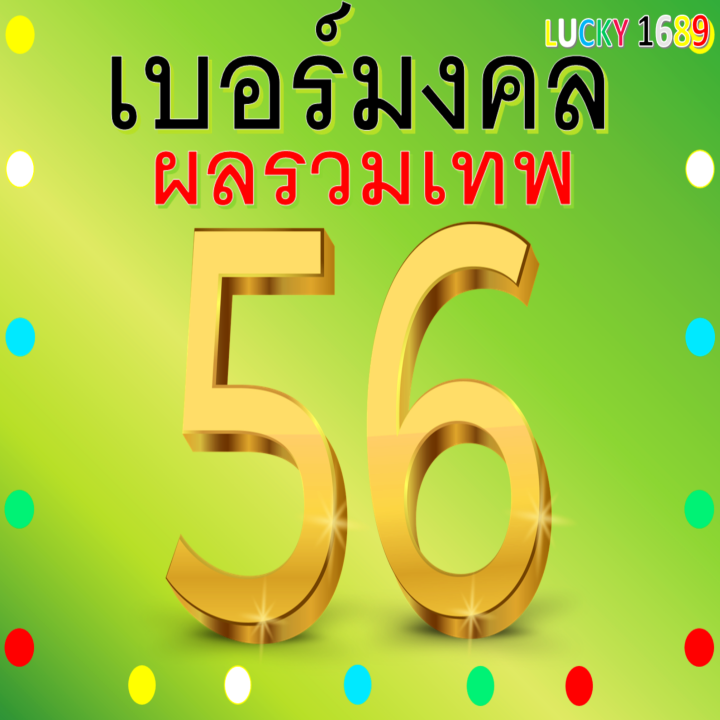 LUCKY 1689

เบอร์มงคล

ผลรวมเทพ

56